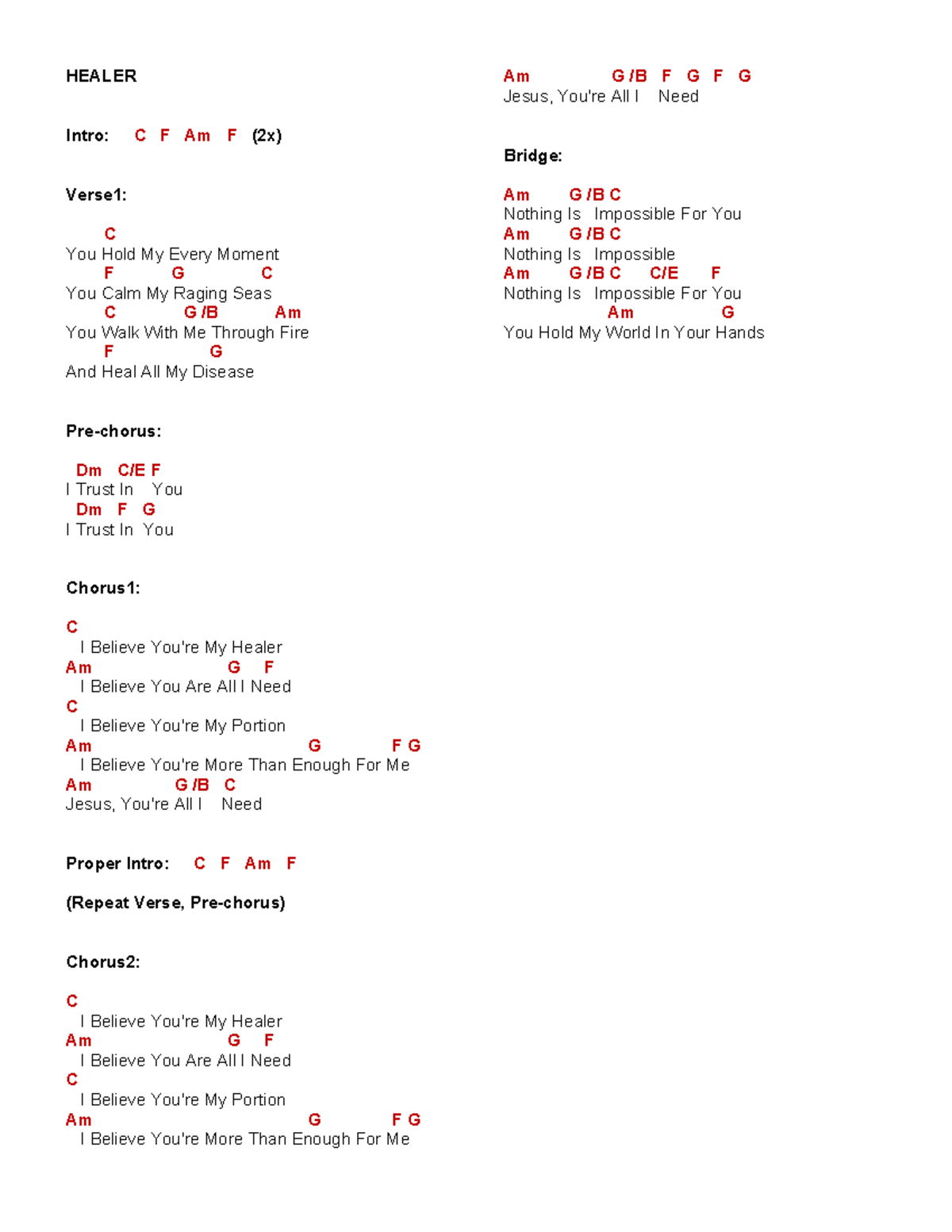 HEALER

Intro: C F Am F (2x)

Verse1:

C
You Hold My Every Moment
F G C
You Calm My Raging Seas
C G/B Am
You Walk With Me Through Fire
F G
And Heal All My Disease

Pre-chorus:

Dm C/E F
I Trust In You
Dm F G
I Trust In You

Chorus1:

C
I Believe You're My Healer
Am G F
I Believe You Are All I Need
C
I Believe You're My Portion
Am G F G
I Believe You're More Than Enough For Me
Am G/B C
Jesus, You're All I Need

Proper Intro: C F Am F

(Repeat Verse, Pre-chorus)

Chorus2:

C
I Believe You're My Healer
Am G F
I Believe You Are All I Need
C
I Believe You're My Portion
Am G F G
I Believe You're More Than Enough For Me

Am G/B F G F G
Jesus, You're All I Need

Bridge:

Am G/B C
Nothing Is Impossible For You
Am G/B C
Nothing Is Impossible
Am G/B C C/E F
Nothing Is Impossible For You
Am G
You Hold My World In Your Hands